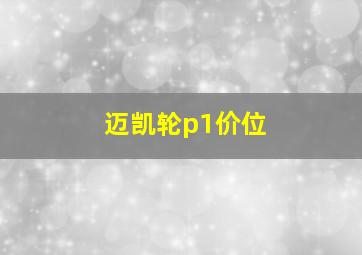 迈凯轮p1价位